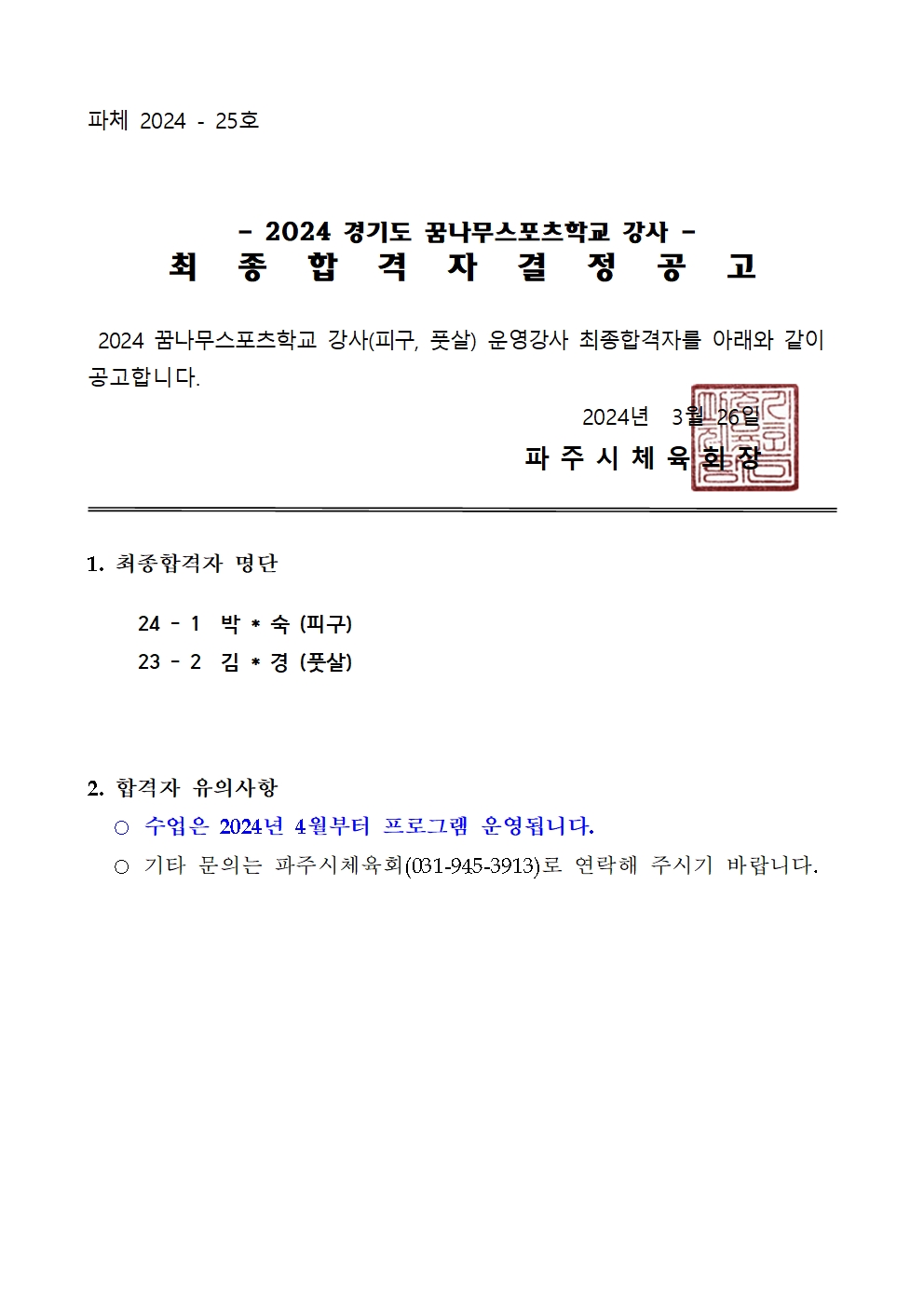 파체 2024 - 25호

- 2024 경기도 꿈나무스포츠학교 강사 -
최 종 합 격 자 결 정 공 고

2024 꿈나무스포츠학교 강사(피구, 풋살) 운영강사 최종합격자를 아래와 같이 공고합니다.

2024년 3월 26일

파 주 시 체 육 회 장

1. 최종합격자 명단

24 - 1 박 * 숙 (피구)
23 - 2 김 * 경 (풋살)

2. 합격자 유의사항
○ 수업은 2024년 4월부터 프로그램 운영됩니다.
○ 기타 문의는 파주시체육회(031-945-3913)로 연락해 주시기 바랍니다.